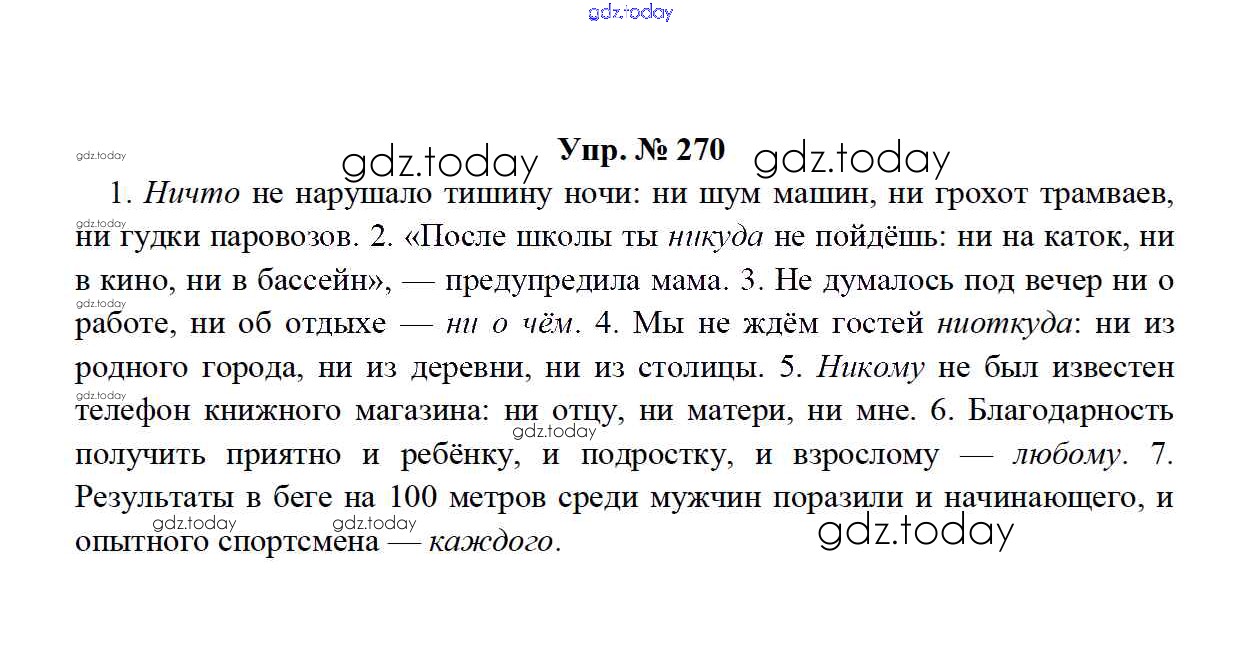 Упр. № 270

1. Ничто не нарушало тишину ночи: ни шум машин, ни грохот трамваев, ни гудки паровозов. 2. «После школы ты никуда не пойдёшь: ни на каток, ни в кино, ни в бассейн», — предупредила мама. 3. Не думалось под вечер ни о работе, ни об отдыхе — ни о чём. 4. Мы не ждём гостей ниоткуда: ни из родного города, ни из деревни, ни из столицы. 5. Никому не был известен телефон книжного магазина: ни отцу, ни матери, ни мне. 6. Благодарность получить приятно и ребёнку, и подростку, и взрослому — любому. 7. Результаты в беге на 100 метров среди мужчин поразили и начинающего, и опытного спортсмена — каждого.

gdz.today